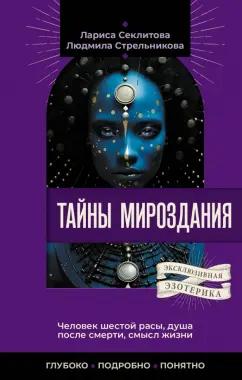 Лариса Секлитова
Людмила Стрельникова

ТАЙНЫ МИРОЗДАНИЯ

ЭКСКЛЮЗИВНАЯ
ЭЗОТЕРИКА

Человек шестой расы, душа после смерти, смысл жизни

ГЛУБОКО • ПОДРОБНО • ПОНЯТНО